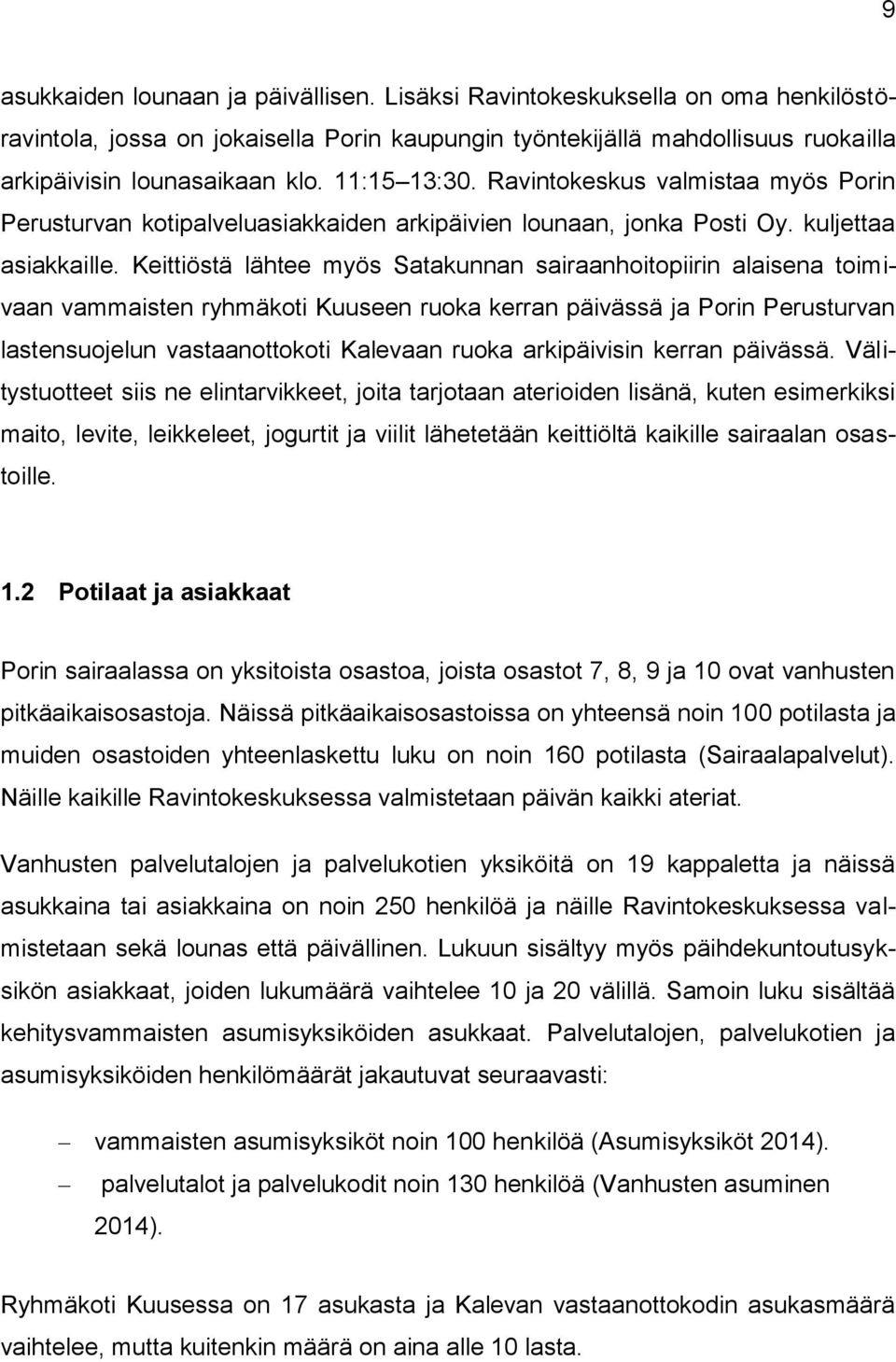 9

asukkaiden lounaan ja päivällisen. Lisäksi Ravintokeskuksella on oma henkilöstöravintola, jossa on jokaisella Porin kaupungin työntekijällä mahdollisuus ruokailla arkipäivisin lounasaikaan klo. 11:15 13:30. Ravintokeskus valmistaa myös Porin Perusturvan kotipalveluasiakkaiden arkipäivien lounaan, jonka Posti Oy. kuljettaa asiakkaille. Keittiöstä lähtee myös Satakunnan sairaanhoitopiirin alaisena toimivaan vammaisten ryhmäkoti Kuuseen ruoka kerran päivässä ja Porin Perusturvan lastensuojelun vastaanottokoti Kalevaan ruoka arkipäivisin kerran päivässä. Välitystuotteet siis ne elintarvikkeet, joita tarjotaan aterioiden lisänä, kuten esimerkiksi maito, levite, leikkeleet, jogurtit ja viilit lähetetään keittiöltä kaikille sairaalan osastoille.

1.2 Potilaat ja asiakkaat

Porin sairaalassa on yksitoista osastoa, joista osastot 7, 8, 9 ja 10 ovat vanhusten pitkäaikaisosastoja. Näissä pitkäaikaisosastoissa on yhteensä noin 100 potilasta ja muiden osastoiden yhteenlaskettu luku on noin 160 potilasta (Sairaalapalvelut). Näille kaikille Ravintokeskuksessa valmistetaan päivän kaikki ateriat.

Vanhusten palvelutalojen ja palvelukotien yksiköitä on 19 kappaletta ja näissä asukkaina tai asiakkaina on noin 250 henkilöä ja näille Ravintokeskuksessa valmistetaan sekä lounas että päivällinen. Lukuun sisältyy myös päihdekuntoutusyksikön asiakkaat, joiden lukumäärä vaihtelee 10 ja 20 välillä. Samoin luku sisältää kehitysvammaisten asumisyksiköiden asukkaat. Palvelutalojen, palvelukotien ja asumisyksiköiden henkilömäärät jakautuvat seuraavasti:

– vammaisten asumisyksiköt noin 100 henkilöä (Asumisyksiköt 2014).
– palvelutalot ja palvelukodit noin 130 henkilöä (Vanhusten asuminen 2014).

Ryhmäkoti Kuusessa on 17 asukasta ja Kalevan vastaanottokodin asukasmäärä vaihtelee, mutta kuitenkin määrä on aina alle 10 lasta.